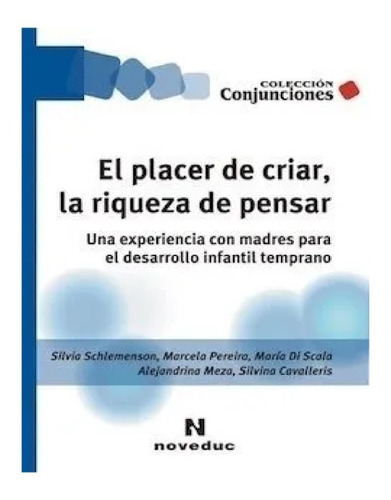 COLECCIÓN
Conjunciones

El placer de criar, la riqueza de pensar

Una experiencia con madres para el desarrollo infantil temprano

Silvia Schlemenson, Marcela Pereira, María Di Scala
Alejandrina Meza, Silvina Cavalleris

N
noveduc